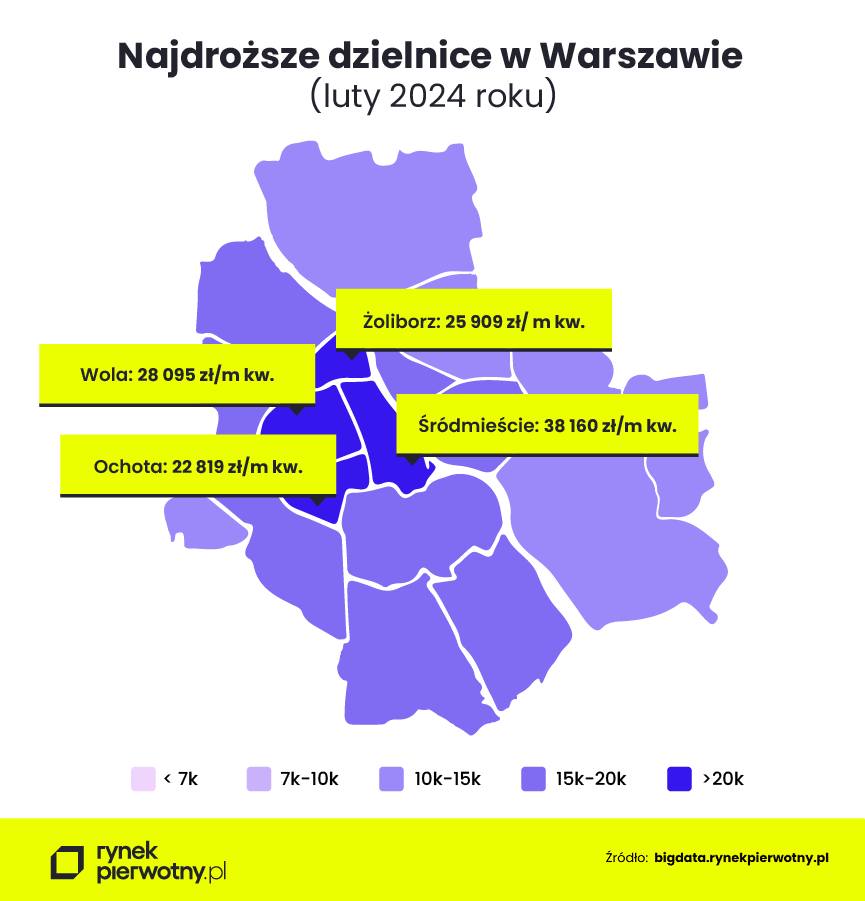 Najdroższe dzielnice w Warszawie
(luty 2024 roku)

Żoliborz: 25 909 zł/ m kw.

Wola: 28 095 zł/m kw.

Śródmieście: 38 160 zł/m kw.

Ochota: 22 819 zł/m kw.

< 7k
7k-10k
10k-15k
15k-20k
>20k

rynek pierwotny.pl

Źródło: bigdata.rynekpierwotny.pl